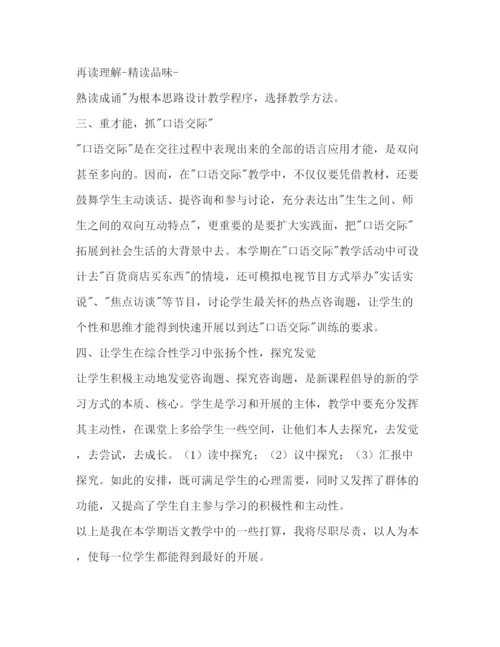 再读理解-精读品味-

熟读成诵"为根本思路设计教学程序，选择教学方法。

三、重才能，抓"口语交际"

"口语交际"是在交往过程中表现出来的全部的语言应用才能，是双向甚至多向的。因而，在"口语交际"教学中，不仅仅要凭借教材，还要鼓舞学生主动谈话、提咨询和参与讨论，充分表达出"生生之间、师生之间的双向互动特点"，更重要的是要扩大实践面，把"口语交际"拓展到社会生活的大背景中去。本学期在"口语交际"教学活动中可设计去"百货商店买东西"的情境，还可模拟电视节目方式举办"实话实说"、"焦点访谈"等节目，讨论学生最关怀的热点咨询题，让学生的个性和思维才能得到快速开展以到达"口语交际"训练的要求。

四、让学生在综合性学习中张扬个性，探究发觉

让学生积极主动地发觉咨询题、探究咨询题，是新课程倡导的新的学习方式的本质、核心。学生是学习和开展的主体，教学中要充分发挥其主动性，在课堂上多给学生一些空间，让他们本人去探究，去发觉，去尝试，去成长。（1）读中探究；（2）议中探究；（3）汇报中探究。如此的安排，既可满足学生的心理需要，同时又发挥了群体的功能，又提高了学生自主参与学习的积极性和主动性。

以上是我在本学期语文教学中的一些打算，我将尽职尽责，以人为本，使每一位学生都能得到最好的开展。